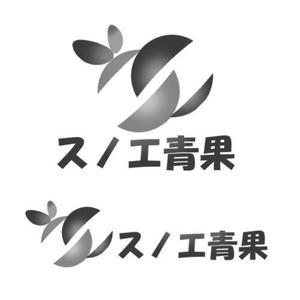 スノエ青果

スノエ青果